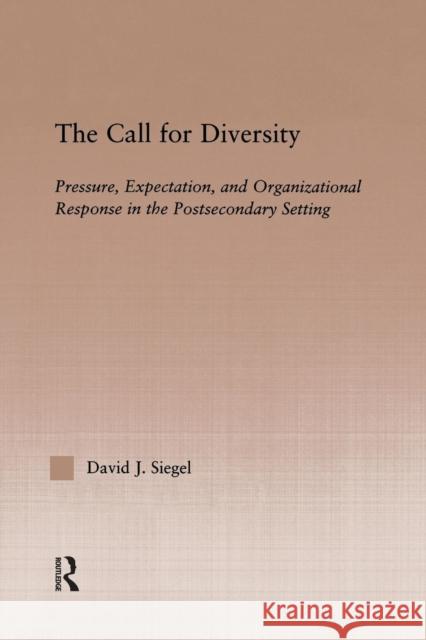 The Call for Diversity

Pressure, Expectation, and Organizational Response in the Postsecondary Setting

David J. Siegel

ROUTLEDGE